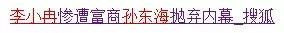 李小冉惨遭富商孙东海抛弃内幕_搜狐